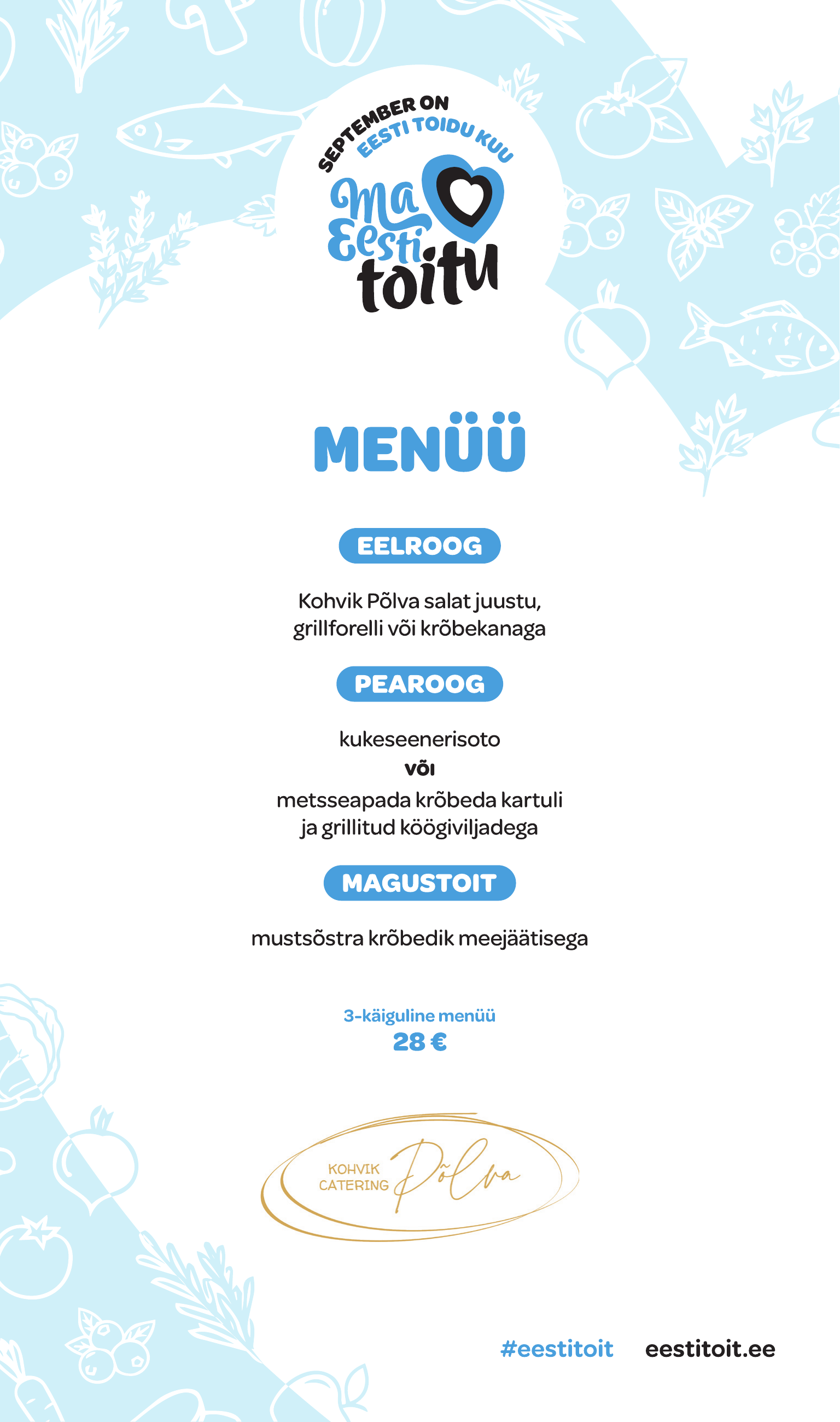 SEPTEMBER ON
EESTI TOIDU KUU
Ma
Eesti
toitu

MENÜÜ

EELROOG

Kohvik Põlva salat juustu, grillforelli või krõbekanaga

PEAROOG

kukeseenerisoto
VÕI
metsseapada krõbeda kartuli ja grillitud köögiviljadega

MAGUSTOIT

mustsõstra krõbedik meejäätisega

3-käiguline menüü
28 €

KOHVIK
CATERING
Põlva

#eestitoit eestitoit.ee